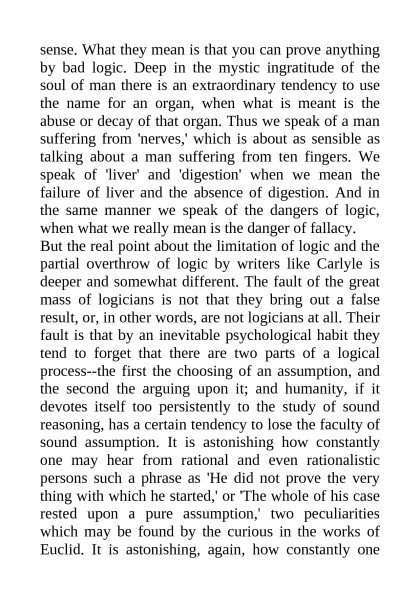 sense. What they mean is that you can prove anything by bad logic. Deep in the mystic ingratitude of the soul of man there is an extraordinary tendency to use the name for an organ, when what is meant is the abuse or decay of that organ. Thus we speak of a man suffering from 'nerves,' which is about as sensible as talking about a man suffering from ten fingers. We speak of 'liver' and 'digestion' when we mean the failure of liver and the absence of digestion. And in the same manner we speak of the dangers of logic, when what we really mean is the danger of fallacy.
But the real point about the limitation of logic and the partial overthrow of logic by writers like Carlyle is deeper and somewhat different. The fault of the great mass of logicians is not that they bring out a false result, or, in other words, are not logicians at all. Their fault is that by an inevitable psychological habit they tend to forget that there are two parts of a logical process--the first the choosing of an assumption, and the second the arguing upon it; and humanity, if it devotes itself too persistently to the study of sound reasoning, has a certain tendency to lose the faculty of sound assumption. It is astonishing how constantly one may hear from rational and even rationalistic persons such a phrase as 'He did not prove the very thing with which he started,' or 'The whole of his case rested upon a pure assumption,' two peculiarities which may be found by the curious in the works of Euclid. It is astonishing, again, how constantly one